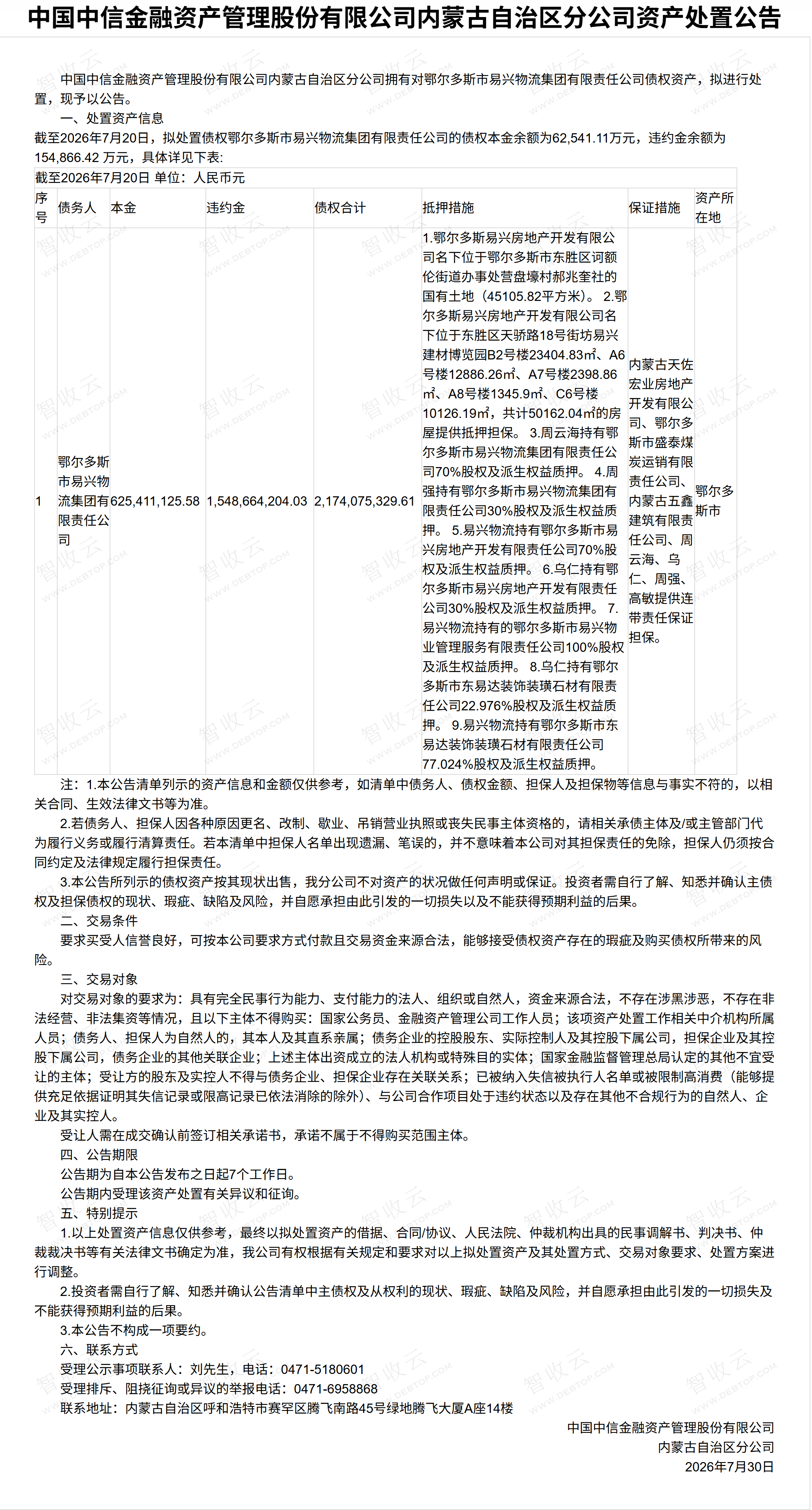 中国中信金融资产管理股份有限公司内蒙古自治区分公司资产处置公告

中国中信金融资产管理股份有限公司内蒙古自治区分公司拥有对鄂尔多斯市易兴物流集团有限责任公司债权资产，拟进行处置，现予以公告。

一、处置资产信息

截至2026年7月20日，拟处置债权鄂尔多斯市易兴物流集团有限责任公司的债权本金余额为62,541.11万元，违约金余额为154,866.42 万元，具体详见下表:

截至2026年7月20日 单位：人民币元

| 序号 | 债务人 | 本金 | 违约金 | 债权合计 | 抵押措施 | 保证措施 | 资产所在地 |
|---|---|---|---|---|---|---|---|
| 1 | 鄂尔多斯市易兴物流集团有限责任公司 | 625,411,125.58 | 1,548,664,204.03 | 2,174,075,329.61 | 1.鄂尔多斯易兴房地产开发有限公司名下位于鄂尔多斯市东胜区诃额伦街道办事处营盘壕村郝兆奎社的国有土地（45105.82平方米）。 2.鄂尔多斯易兴房地产开发有限公司名下位于东胜区天骄路18号街坊易兴建材博览园B2号楼23404.83㎡、A6号楼12886.26㎡、A7号楼2398.86㎡、A8号楼1345.9㎡、C6号楼10126.19㎡，共计50162.04㎡的房屋提供抵押担保。 3.周云海持有鄂尔多斯市易兴物流集团有限责任公司70%股权及派生权益质押。 4.周强持有鄂尔多斯市易兴物流集团有限责任公司30%股权及派生权益质押。 5.易兴物流持有鄂尔多斯市易兴房地产开发有限责任公司70%股权及派生权益质押。 6.乌仁持有鄂尔多斯市易兴房地产开发有限责任公司30%股权及派生权益质押。 7.易兴物流持有的鄂尔多斯市易兴物业管理服务有限责任公司100%股权及派生权益质押。 8.乌仁持有鄂尔多斯市东易达装饰装璜石材有限责任公司22.976%股权及派生权益质押。 9.易兴物流持有鄂尔多斯市东易达装饰装璜石材有限责任公司77.024%股权及派生权益质押。 | 内蒙古天佐宏业房地产开发有限公司、鄂尔多斯市盛泰煤炭运销有限责任公司、内蒙古五鑫建筑有限责任公司、周云海、乌仁、周强、高敏提供连带责任保证担保。 | 鄂尔多斯市 |

注：1.本公告清单列示的资产信息和金额仅供参考，如清单中债务人、债权金额、担保人及担保物等信息与事实不符的，以相关合同、生效法律文书等为准。

2.若债务人、担保人因各种原因更名、改制、歇业、吊销营业执照或丧失民事主体资格的，请相关承债主体及/或主管部门代为履行义务或履行清算责任。若本清单中担保人名单出现遗漏、笔误的，并不意味着本公司对其担保责任的免除，担保人仍须按合同约定及法律规定履行担保责任。

3.本公告所列示的债权资产按其现状出售，我分公司不对资产的状况做任何声明或保证。投资者需自行了解、知悉并确认主债权及担保债权的现状、瑕疵、缺陷及风险，并自愿承担由此引发的一切损失以及不能获得预期利益的后果。

二、交易条件

要求买受人信誉良好，可按本公司要求方式付款且交易资金来源合法，能够接受债权资产存在的瑕疵及购买债权所带来的风险。

三、交易对象

对交易对象的要求为：具有完全民事行为能力、支付能力的法人、组织或自然人，资金来源合法，不存在涉黑涉恶，不存在非法经营、非法集资等情况，且以下主体不得购买：国家公务员、金融资产管理公司工作人员；该项资产处置工作相关中介机构所属人员；债务人、担保人为自然人的，其本人及其直系亲属；债务企业的控股股东、实际控制人及其控股下属公司，担保企业及其控股下属公司，债务企业的其他关联企业；上述主体出资成立的法人机构或特殊目的实体；国家金融监督管理总局认定的其他不宜受让的主体；受让方的股东及实控人不得与债务企业、担保企业存在关联关系；已被纳入失信被执行人名单或被限制高消费（能够提供充足依据证明其失信记录或限高记录已依法消除的除外）、与公司合作项目处于违约状态以及存在其他不合规行为的自然人、企业及其实控人。

受让人需在成交确认前签订相关承诺书，承诺不属于不得购买范围主体。

四、公告期限

公告期为自本公告发布之日起7个工作日。

公告期内受理该资产处置有关异议和征询。

五、特别提示

1.以上处置资产信息仅供参考，最终以拟处置资产的借据、合同/协议、人民法院、仲裁机构出具的民事调解书、判决书、仲裁裁决书等有关法律文书确定为准，我公司有权根据有关规定和要求对以上拟处置资产及其处置方式、交易对象要求、处置方案进行调整。

2.投资者需自行了解、知悉并确认公告清单中主债权及从权利的现状、瑕疵、缺陷及风险，并自愿承担由此引发的一切损失及不能获得预期利益的后果。

3.本公告不构成一项要约。

六、联系方式

受理公示事项联系人：刘先生，电话：0471-5180601

受理排斥、阻挠征询或异议的举报电话：0471-6958868

联系地址：内蒙古自治区呼和浩特市赛罕区腾飞南路45号绿地腾飞大厦A座14楼

中国中信金融资产管理股份有限公司
内蒙古自治区分公司
2026年7月30日